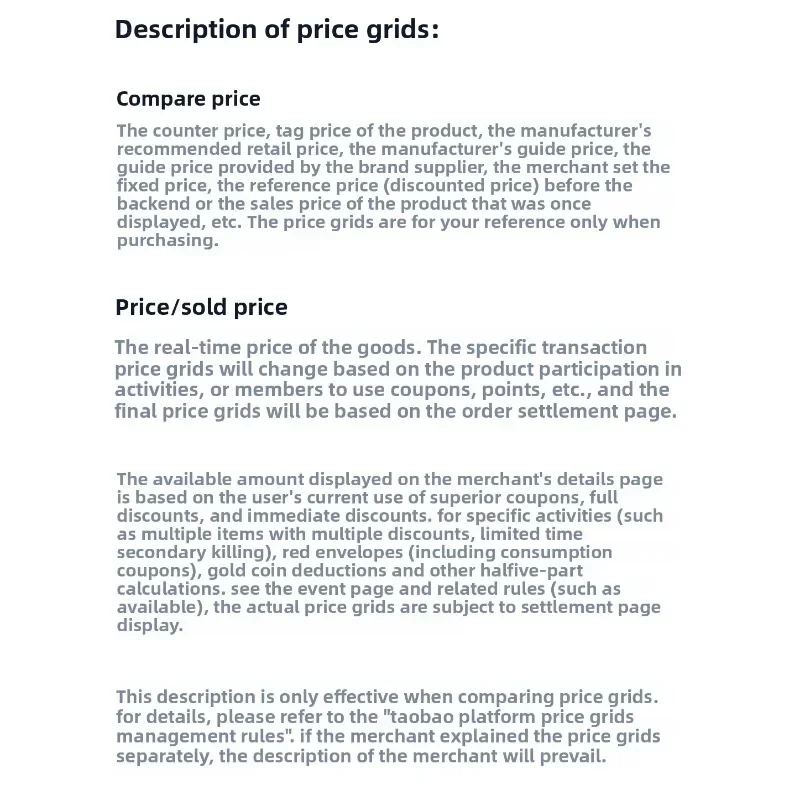 Description of price grids:

Compare price

The counter price, tag price of the product, the manufacturer's recommended retail price, the manufacturer's guide price, the guide price provided by the brand supplier, the merchant set the fixed price, the reference price (discounted price) before the backend or the sales price of the product that was once displayed, etc. The price grids are for your reference only when purchasing.

Price/sold price

The real-time price of the goods. The specific transaction price grids will change based on the product participation in activities, or members to use coupons, points, etc., and the final price grids will be based on the order settlement page.

The available amount displayed on the merchant's details page is based on the user's current use of superior coupons, full discounts, and immediate discounts. for specific activities (such as multiple items with multiple discounts, limited time secondary killing), red envelopes (including consumption coupons), gold coin deductions and other halfive-part calculations. see the event page and related rules (such as available), the actual price grids are subject to settlement page display.

This description is only effective when comparing price grids. for details, please refer to the "taobao platform price grids management rules". if the merchant explained the price grids separately, the description of the merchant will prevail.